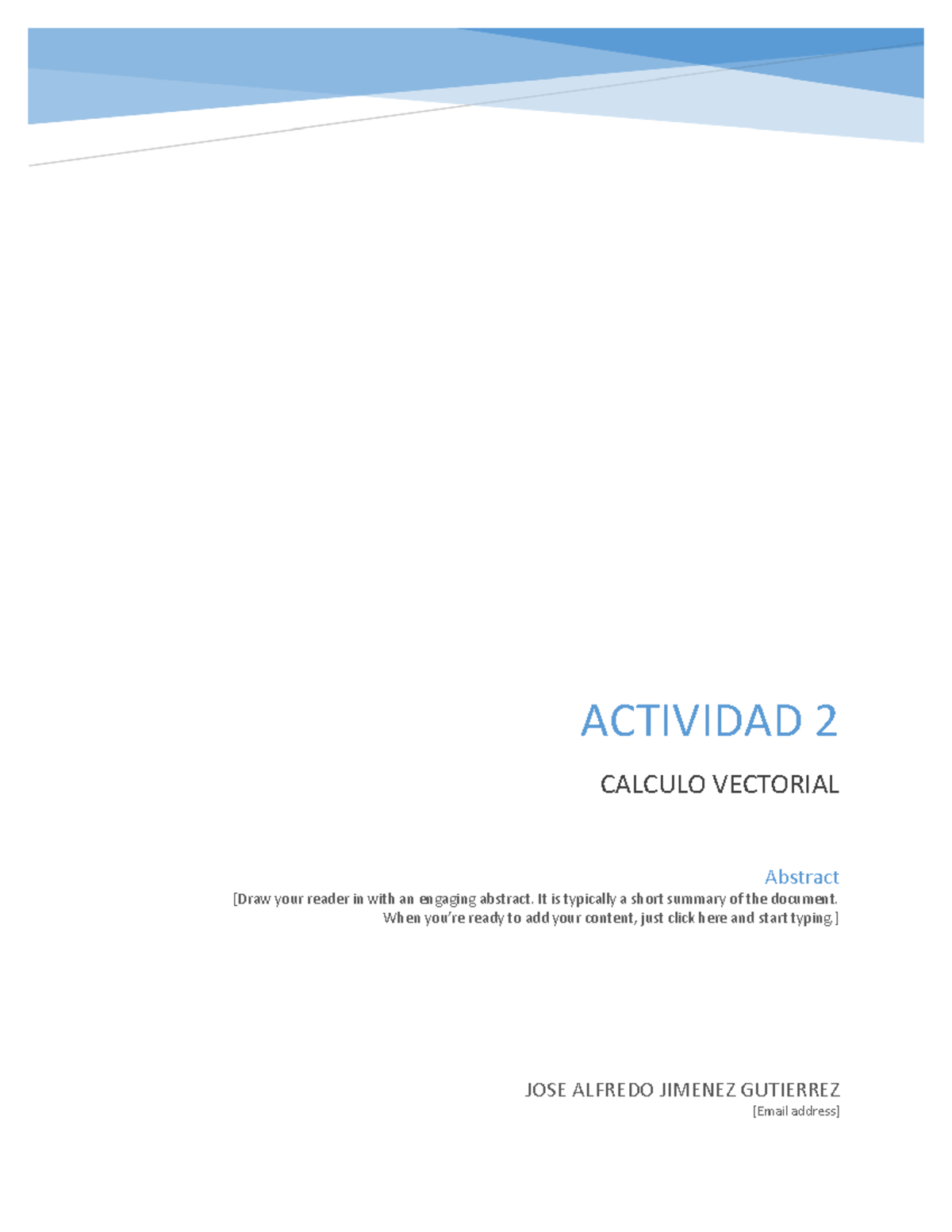 ACTIVIDAD 2

CALCULO VECTORIAL

Abstract

[Draw your reader in with an engaging abstract. It is typically a short summary of the document. When you're ready to add your content, just click here and start typing.]

JOSE ALFREDO JIMENEZ GUTIERREZ

[Email address]